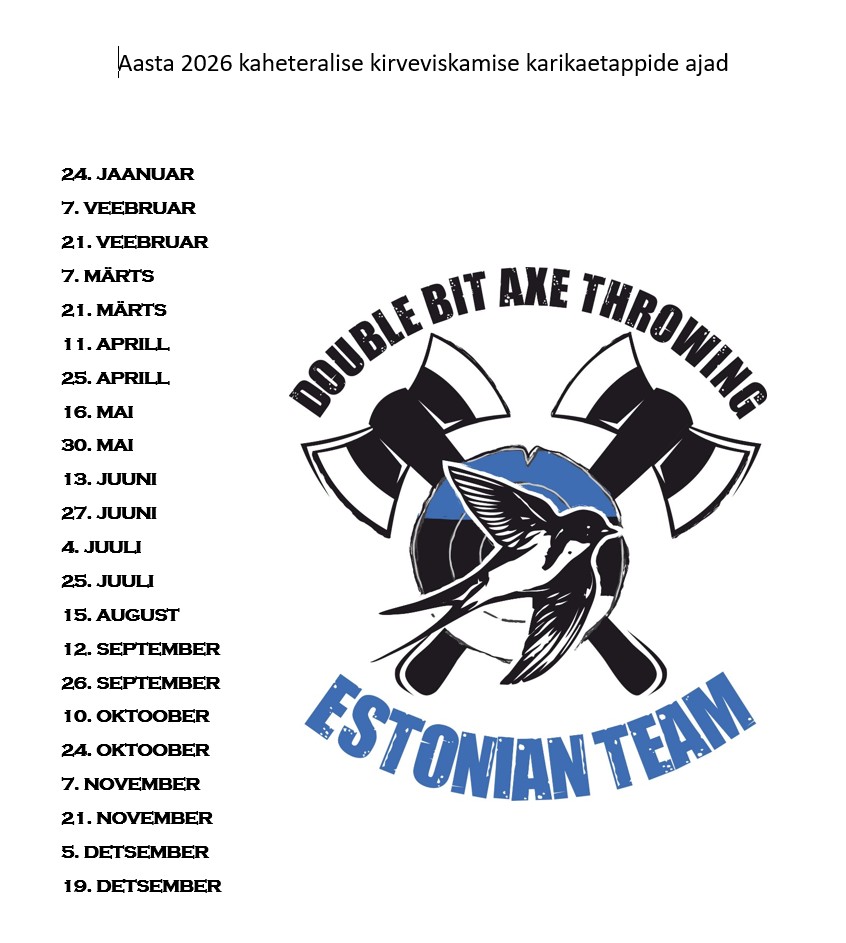 Aasta 2026 kaheteralise kirveviskamise karikaetappide ajad

24. JAANUAR
7. VEEBRUAR
21. VEEBRUAR
7. MÄRTS
21. MÄRTS
11. APRILL
25. APRILL
16. MAI
30. MAI
13. JUUNI
27. JUUNI
4. JUULI
25. JUULI
15. AUGUST
12. SEPTEMBER
26. SEPTEMBER
10. OKTOOBER
24. OKTOOBER
7. NOVEMBER
21. NOVEMBER
5. DETSEMBER
19. DETSEMBER

DOUBLE BIT AXE THROWING
ESTONIAN TEAM